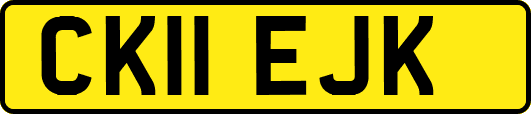 CK11 EJK